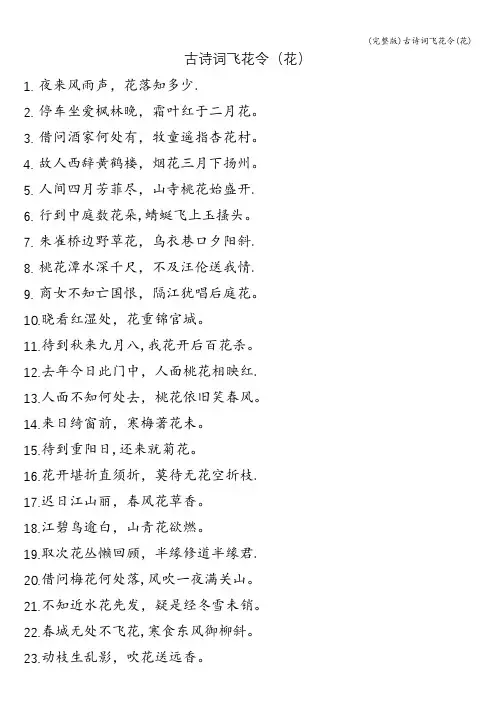 (完整版)古诗词飞花令(花)

古诗词飞花令（花）

1. 夜来风雨声，花落知多少.

2. 停车坐爱枫林晚，霜叶红于二月花。

3. 借问酒家何处有，牧童遥指杏花村。

4. 故人西辞黄鹤楼，烟花三月下扬州。

5. 人间四月芳菲尽，山寺桃花始盛开.

6. 行到中庭数花朵,蜻蜓飞上玉搔头。

7. 朱雀桥边野草花，乌衣巷口夕阳斜.

8. 桃花潭水深千尺，不及汪伦送我情.

9. 商女不知亡国恨，隔江犹唱后庭花。

10.晓看红湿处，花重锦官城。

11.待到秋来九月八,我花开后百花杀。

12.去年今日此门中，人面桃花相映红.

13.人面不知何处去，桃花依旧笑春风。

14.来日绮窗前，寒梅著花未。

15.待到重阳日,还来就菊花。

16.花开堪折直须折，莫待无花空折枝.

17.迟日江山丽，春风花草香。

18.江碧鸟逾白，山青花欲燃。

19.取次花丛懒回顾，半缘修道半缘君.

20.借问梅花何处落,风吹一夜满关山。

21.不知近水花先发，疑是经冬雪未销。

22.春城无处不飞花,寒食东风御柳斜。

23.动枝生乱影，吹花送远香。